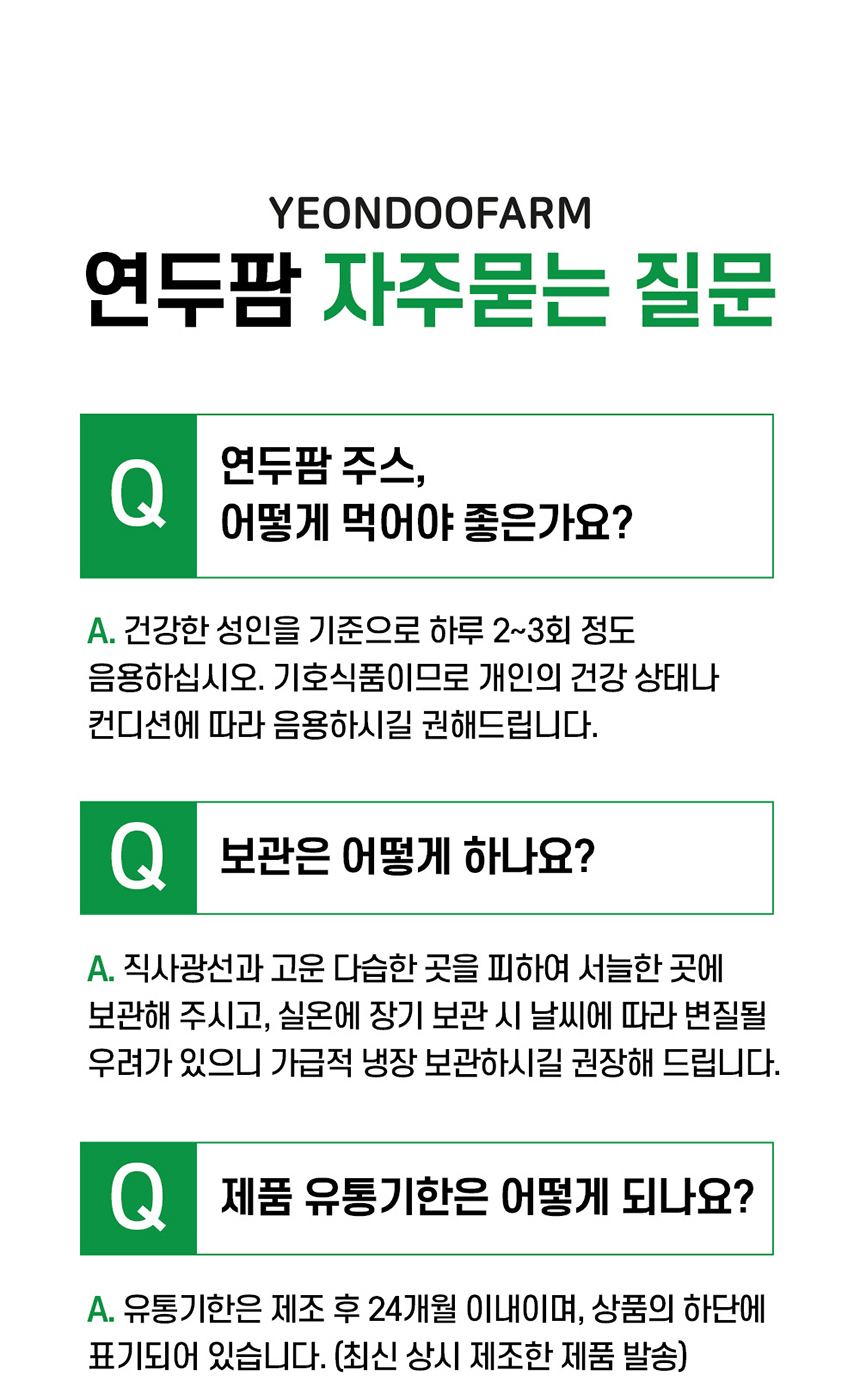 YEONDOOFARM
연두팜 자주묻는 질문

Q
연두팜 주스,
어떻게 먹어야 좋은가요?

A. 건강한 성인을 기준으로 하루 2~3회 정도 음용하십시오. 기호식품이므로 개인의 건강 상태나 컨디션에 따라 음용하시길 권해드립니다.

Q
보관은 어떻게 하나요?

A. 직사광선과 고운 다습한 곳을 피하여 서늘한 곳에 보관해 주시고, 실온에 장기 보관 시 날씨에 따라 변질될 우려가 있으니 가급적 냉장 보관하시길 권장해 드립니다.

Q
제품 유통기한은 어떻게 되나요?

A. 유통기한은 제조 후 24개월 이내이며, 상품의 하단에 표기되어 있습니다. (최신 상시 제조한 제품 발송)